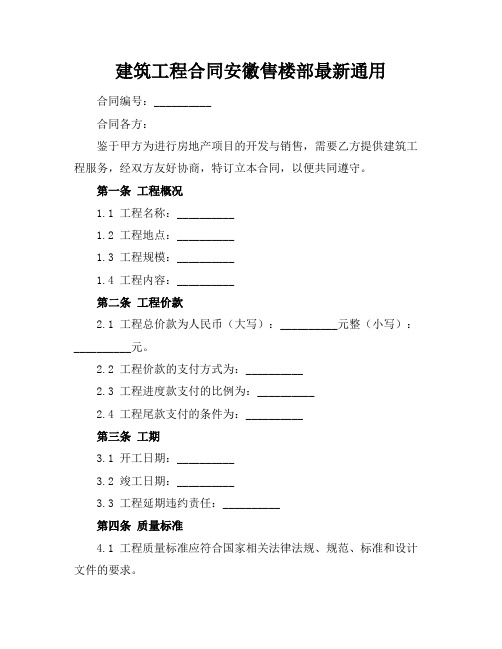 建筑工程合同安徽售楼部最新通用

合同编号：__________

合同各方：

鉴于甲方为进行房地产项目的开发与销售，需要乙方提供建筑工程服务，经双方友好协商，特订立本合同，以便共同遵守。

第一条 工程概况

1.1 工程名称：__________

1.2 工程地点：__________

1.3 工程规模：__________

1.4 工程内容：__________

第二条 工程价款

2.1 工程总价款为人民币（大写）：__________元整（小写）：__________元。

2.2 工程价款的支付方式为：__________

2.3 工程进度款支付的比例为：__________

2.4 工程尾款支付的条件为：__________

第三条 工期

3.1 开工日期：__________

3.2 竣工日期：__________

3.3 工程延期违约责任：__________

第四条 质量标准

4.1 工程质量标准应符合国家相关法律法规、规范、标准和设计文件的要求。